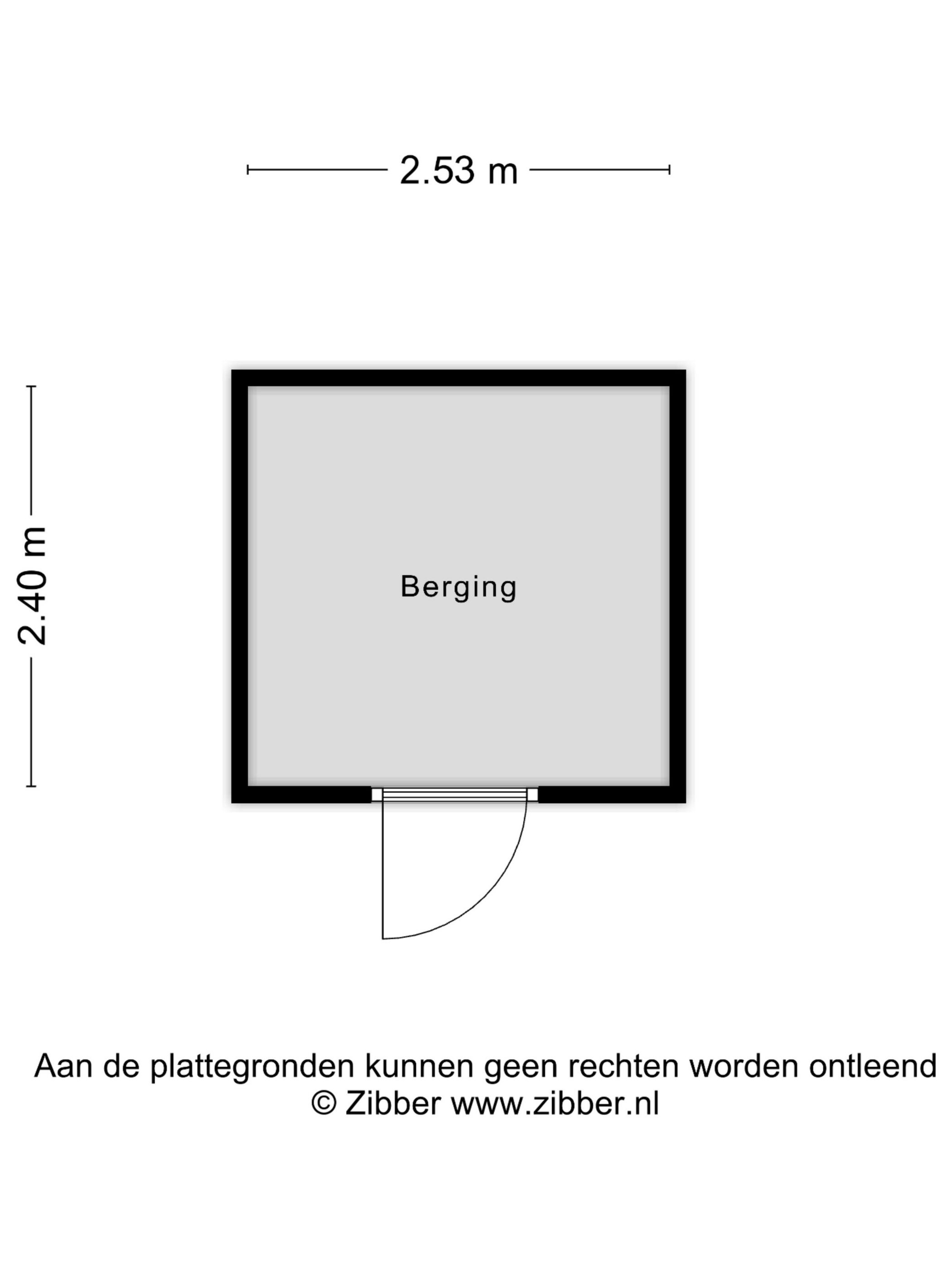 2.53 m

2.40 m

Berging

Aan de plattegronden kunnen geen rechten worden ontleend
© Zibber www.zibber.nl